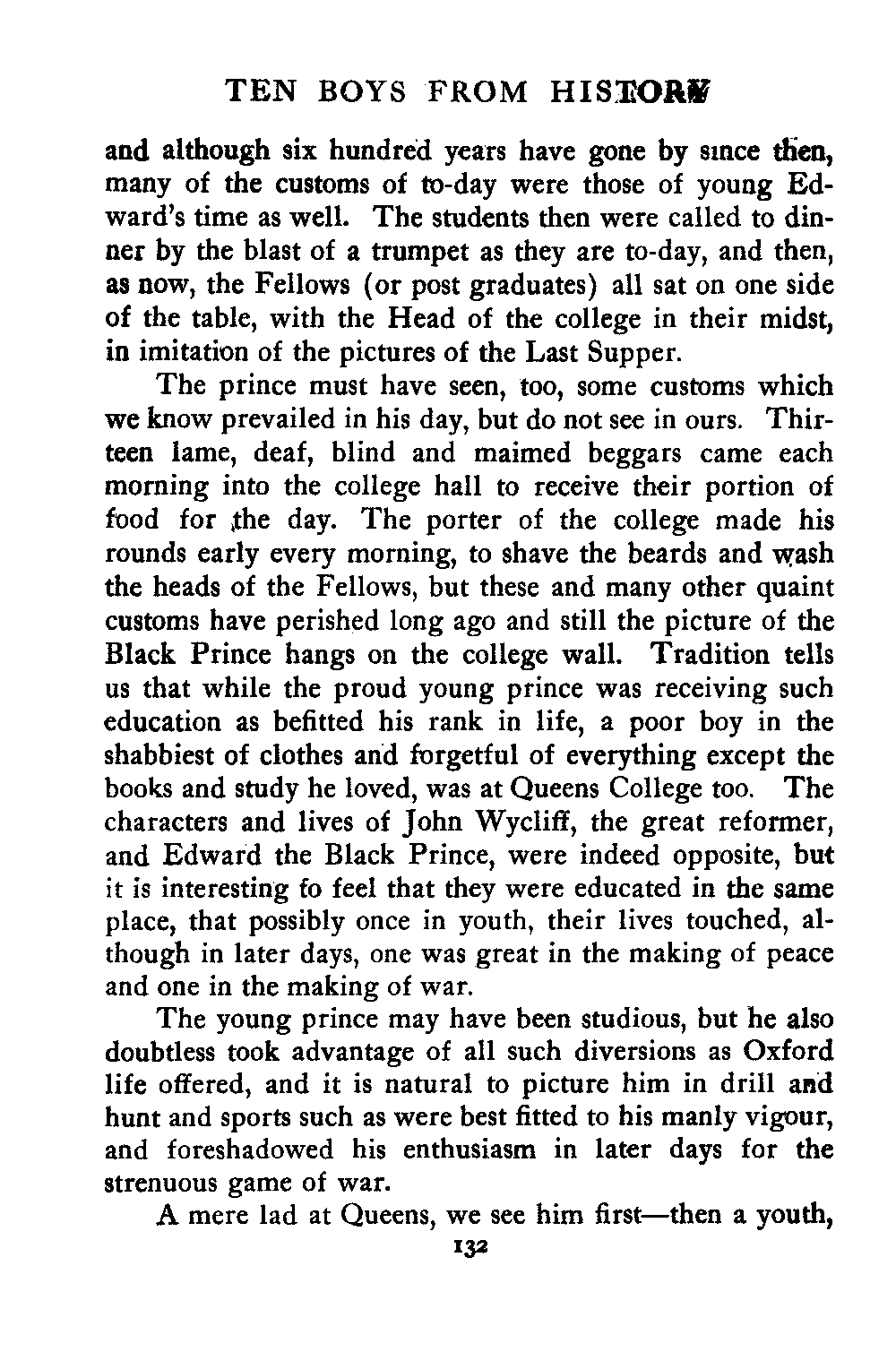 TEN BOYS FROM HISTORY

and although six hundred years have gone by since then, many of the customs of to-day were those of young Edward's time as well. The students then were called to dinner by the blast of a trumpet as they are to-day, and then, as now, the Fellows (or post graduates) all sat on one side of the table, with the Head of the college in their midst, in imitation of the pictures of the Last Supper.

The prince must have seen, too, some customs which we know prevailed in his day, but do not see in ours. Thirteen lame, deaf, blind and maimed beggars came each morning into the college hall to receive their portion of food for the day. The porter of the college made his rounds early every morning, to shave the beards and wash the heads of the Fellows, but these and many other quaint customs have perished long ago and still the picture of the Black Prince hangs on the college wall. Tradition tells us that while the proud young prince was receiving such education as befitted his rank in life, a poor boy in the shabbiest of clothes and forgetful of everything except the books and study he loved, was at Queens College too. The characters and lives of John Wycliff, the great reformer, and Edward the Black Prince, were indeed opposite, but it is interesting to feel that they were educated in the same place, that possibly once in youth, their lives touched, although in later days, one was great in the making of peace and one in the making of war.

The young prince may have been studious, but he also doubtless took advantage of all such diversions as Oxford life offered, and it is natural to picture him in drill and hunt and sports such as were best fitted to his manly vigour, and foreshadowed his enthusiasm in later days for the strenuous game of war.

A mere lad at Queens, we see him first—then a youth,

132